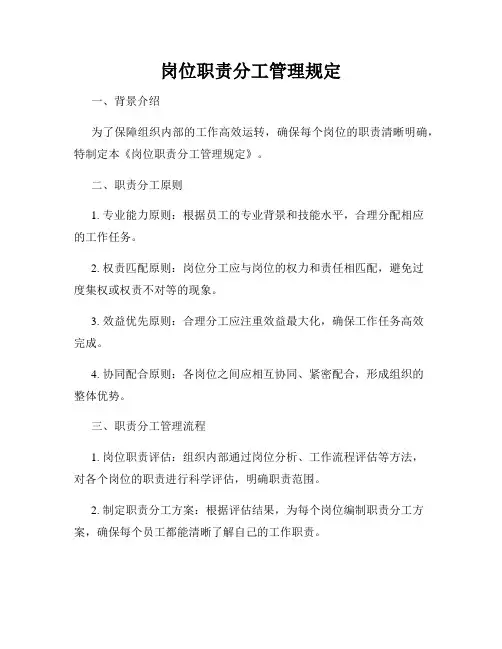 岗位职责分工管理规定

一、背景介绍

为了保障组织内部的工作高效运转，确保每个岗位的职责清晰明确，特制定本《岗位职责分工管理规定》。

二、职责分工原则

1. 专业能力原则：根据员工的专业背景和技能水平，合理分配相应的工作任务。

2. 权责匹配原则：岗位分工应与岗位的权力和责任相匹配，避免过度集权或权责不对等的现象。

3. 效益优先原则：合理分工应注重效益最大化，确保工作任务高效完成。

4. 协同配合原则：各岗位之间应相互协同、紧密配合，形成组织的整体优势。

三、职责分工管理流程

1. 岗位职责评估：组织内部通过岗位分析、工作流程评估等方法，对各个岗位的职责进行科学评估，明确职责范围。

2. 制定职责分工方案：根据评估结果，为每个岗位编制职责分工方案，确保每个员工都能清晰了解自己的工作职责。